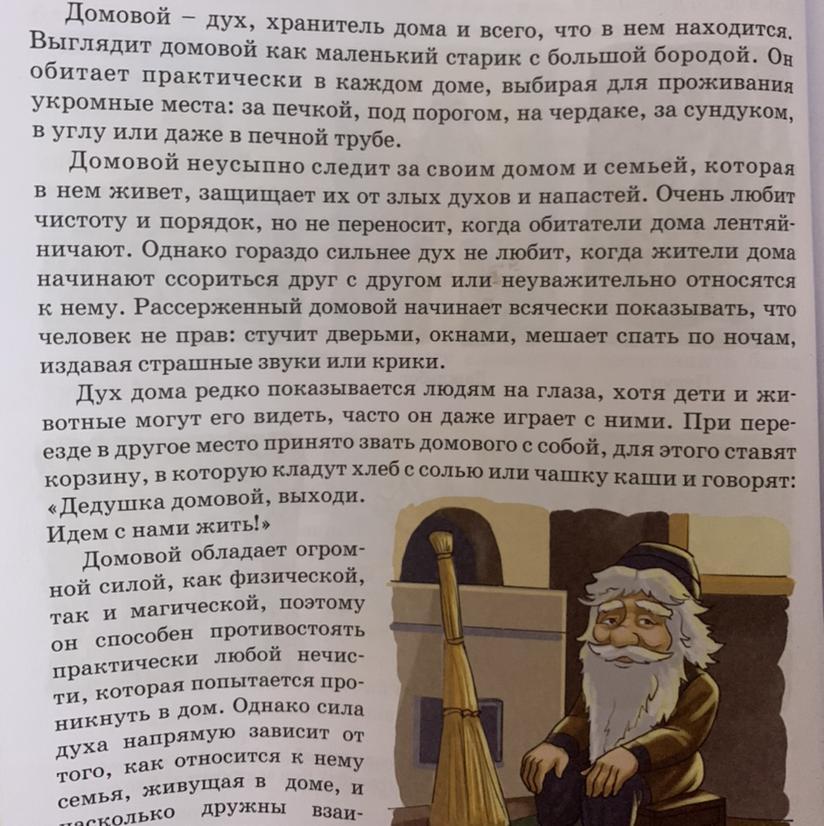 Домовой – дух, хранитель дома и всего, что в нем находится. Выглядит домовой как маленький старик с большой бородой. Он обитает практически в каждом доме, выбирая для проживания укромные места: за печкой, под порогом, на чердаке, за сундуком, в углу или даже в печной трубе.

Домовой неусыпно следит за своим домом и семьей, которая в нем живет, защищает их от злых духов и напастей. Очень любит чистоту и порядок, но не переносит, когда обитатели дома лентяйничают. Однако гораздо сильнее дух не любит, когда жители дома начинают ссориться друг с другом или неуважительно относятся к нему. Рассерженный домовой начинает всячески показывать, что человек не прав: стучит дверьми, окнами, мешает спать по ночам, издавая страшные звуки или крики.

Дух дома редко показывается людям на глаза, хотя дети и животные могут его видеть, часто он даже играет с ними. При переезде в другое место принято звать домового с собой, для этого ставят корзину, в которую кладут хлеб с солью или чашку каши и говорят: «Дедушка домовой, выходи. Идем с нами жить!»

Домовой обладает огромной силой, как физической, так и магической, поэтому он способен противостоять практически любой нечисти, которая попытается проникнуть в дом. Однако сила духа напрямую зависит от того, как относится к нему семья, живущая в доме, и насколько дружны взаи-